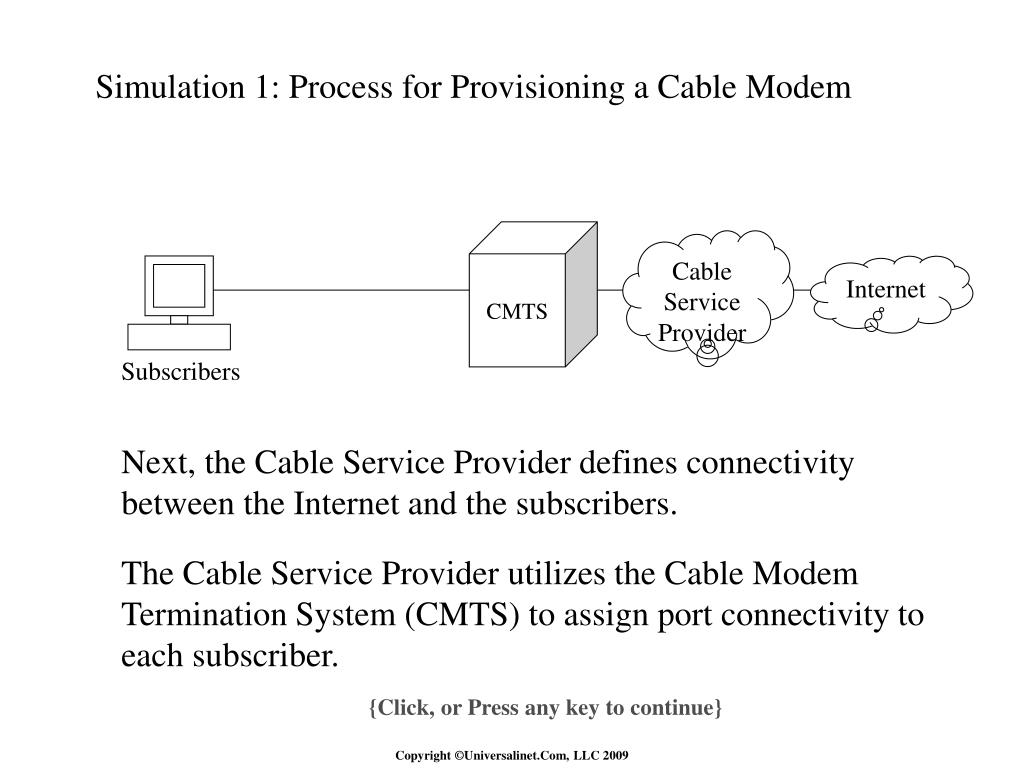 Simulation 1: Process for Provisioning a Cable Modem

Subscribers

CMTS

Cable Service Provider

Internet

Next, the Cable Service Provider defines connectivity between the Internet and the subscribers.

The Cable Service Provider utilizes the Cable Modem Termination System (CMTS) to assign port connectivity to each subscriber.

{Click, or Press any key to continue}

Copyright ©Universalinet.Com, LLC 2009